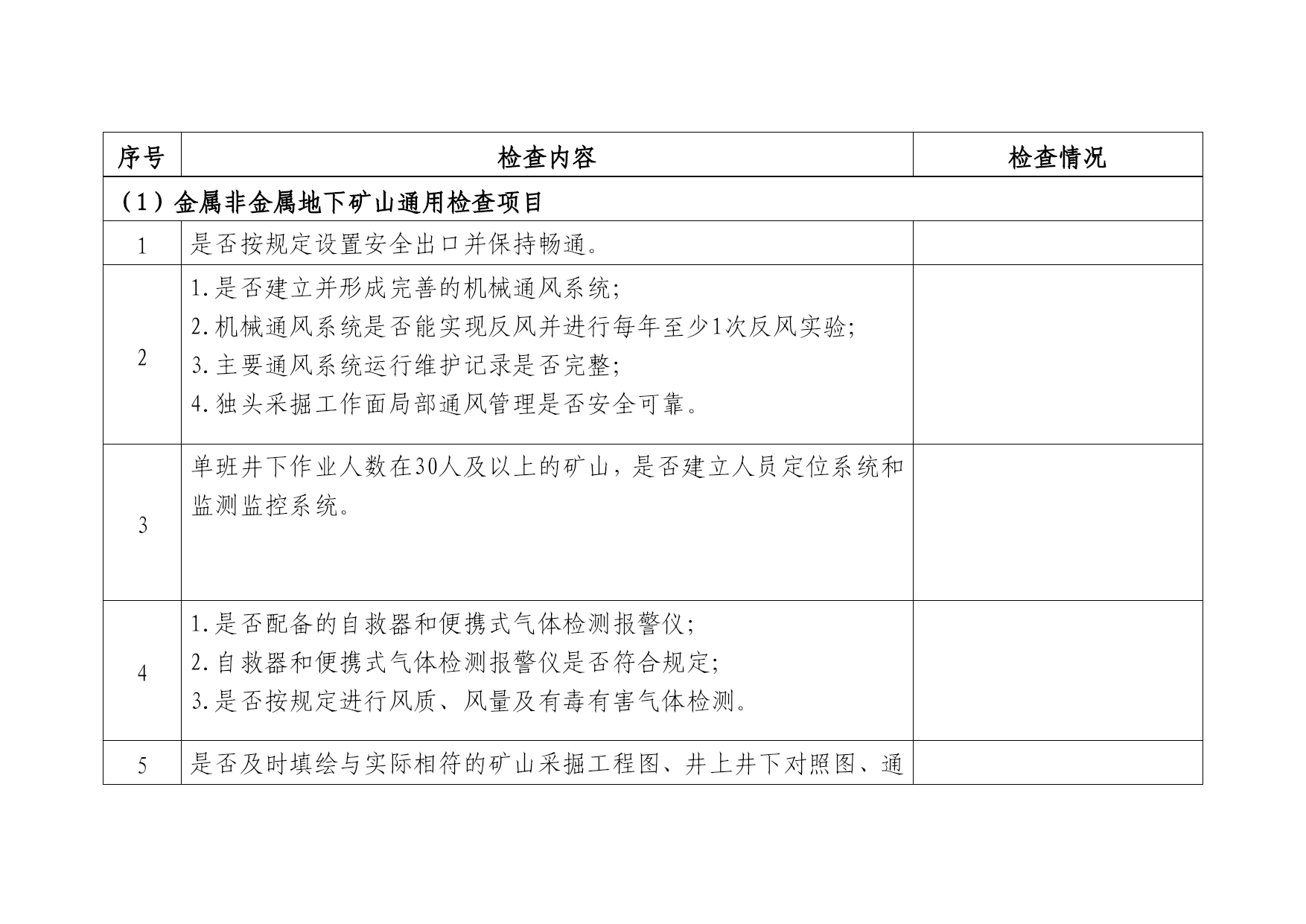 | 序号 | 检查内容 | 检查情况 |
|---|---|---|
| （1）金属非金属地下矿山通用检查项目 | | |
| 1 | 是否按规定设置安全出口并保持畅通。 | |
| 2 | 1.是否建立并形成完善的机械通风系统;<br>2.机械通风系统是否能实现反风并进行每年至少1次反风实验;<br>3.主要通风系统运行维护记录是否完整;<br>4.独头采掘工作面局部通风管理是否安全可靠。 | |
| 3 | 单班井下作业人数在30人及以上的矿山，是否建立人员定位系统和监测监控系统。 | |
| 4 | 1.是否配备的自救器和便携式气体检测报警仪;<br>2.自救器和便携式气体检测报警仪是否符合规定;<br>3.是否按规定进行风质、风量及有毒有害气体检测。 | |
| 5 | 是否及时填绘与实际相符的矿山采掘工程图、井上井下对照图、通 | |